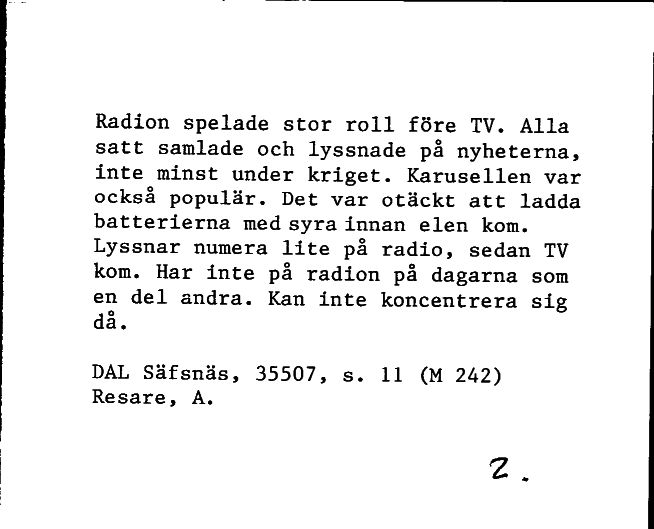 Radion spelade stor roll före TV. Alla satt samlade och lyssnade på nyheterna, inte minst under kriget. Karusellen var också populär. Det var otäckt att ladda batterierna med syra innan elen kom. Lyssnar numera lite på radio, sedan TV kom. Har inte på radion på dagarna som en del andra. Kan inte koncentrera sig då.

DAL Säfsnäs, 35507, s. 11 (M 242)
Resare, A.

2.